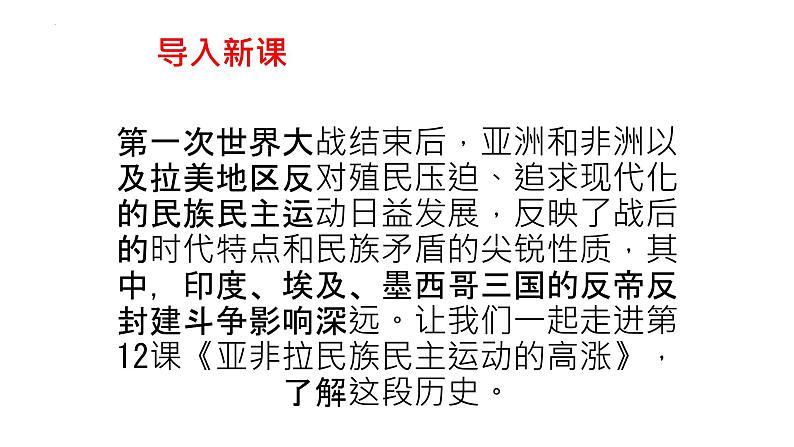 导入新课

第一次世界大战结束后，亚洲和非洲以及拉美地区反对殖民压迫、追求现代化的民族民主运动日益发展，反映了战后的时代特点和民族矛盾的尖锐性质，其中，印度、埃及、墨西哥三国的反帝反封建斗争影响深远。让我们一起走进第12课《亚非拉民族民主运动的高涨》，了解这段历史。